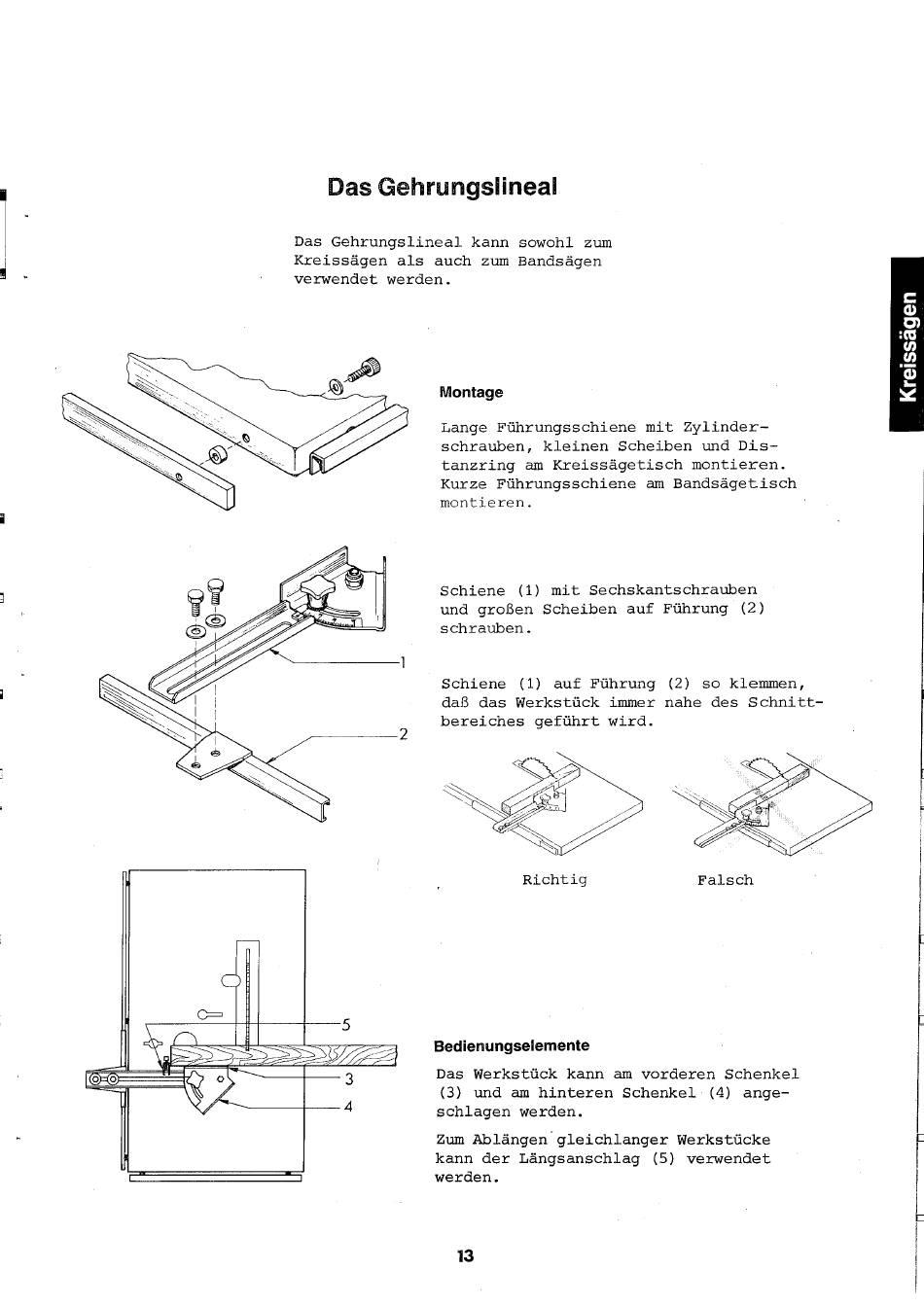 Das Gehrungslineal

Das Gehrungslineal kann sowohl zum Kreissägen als auch zum Bandsägen verwendet werden.

Kreissägen

Montage

Lange Führungsschiene mit Zylinderschrauben, kleinen Scheiben und Distanzring am Kreissägetisch montieren. Kurze Führungsschiene am Bandsägetisch montieren.

1

2

Schiene (1) mit Sechskantschrauben und großen Scheiben auf Führung (2) schrauben.

Schiene (1) auf Führung (2) so klemmen, daß das Werkstück immer nahe des Schnittbereiches geführt wird.

Richtig

Falsch

5

3

4

Bedienungselemente

Das Werkstück kann am vorderen Schenkel (3) und am hinteren Schenkel (4) angeschlagen werden.

Zum Ablängen gleichlanger Werkstücke kann der Längsanschlag (5) verwendet werden.

13